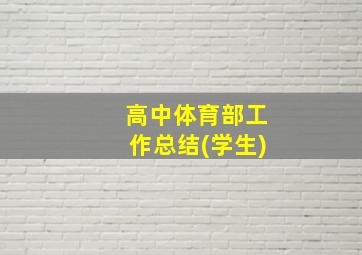 高中体育部工作总结(学生)